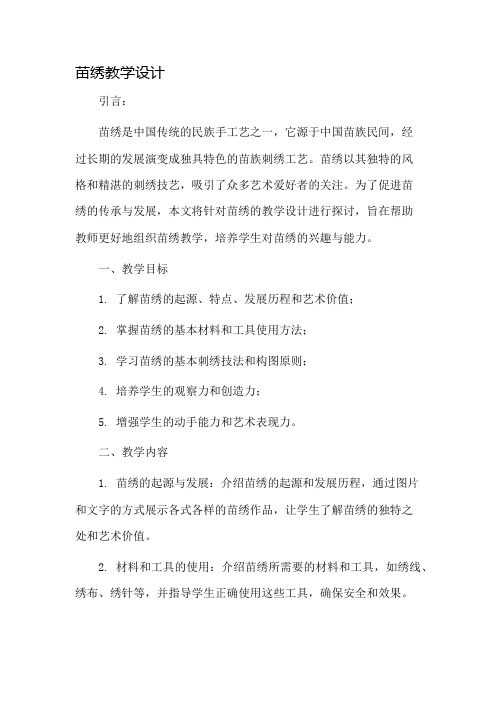 苗绣教学设计

引言：

苗绣是中国传统的民族手工艺之一，它源于中国苗族民间，经过长期的发展演变成独具特色的苗族刺绣工艺。苗绣以其独特的风格和精湛的刺绣技艺，吸引了众多艺术爱好者的关注。为了促进苗绣的传承与发展，本文将针对苗绣的教学设计进行探讨，旨在帮助教师更好地组织苗绣教学，培养学生对苗绣的兴趣与能力。

一、教学目标

1. 了解苗绣的起源、特点、发展历程和艺术价值；

2. 掌握苗绣的基本材料和工具使用方法；

3. 学习苗绣的基本刺绣技法和构图原则；

4. 培养学生的观察力和创造力；

5. 增强学生的动手能力和艺术表现力。

二、教学内容

1. 苗绣的起源与发展：介绍苗绣的起源和发展历程，通过图片和文字的方式展示各式各样的苗绣作品，让学生了解苗绣的独特之处和艺术价值。

2. 材料和工具的使用：介绍苗绣所需要的材料和工具，如绣线、绣布、绣针等，并指导学生正确使用这些工具，确保安全和效果。